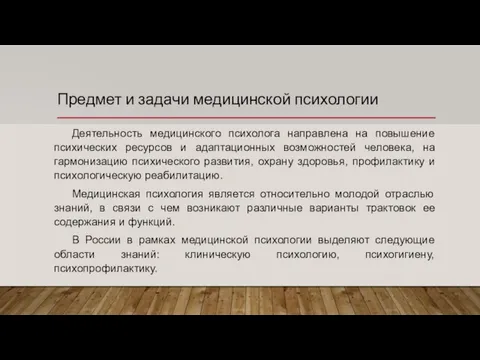 Предмет и задачи медицинской психологии

Деятельность медицинского психолога направлена на повышение психических ресурсов и адаптационных возможностей человека, на гармонизацию психического развития, охрану здоровья, профилактику и психологическую реабилитацию.

Медицинская психология является относительно молодой отраслью знаний, в связи с чем возникают различные варианты трактовок ее содержания и функций.

В России в рамках медицинской психологии выделяют следующие области знаний: клиническую психологию, психогигиену, психопрофилактику.